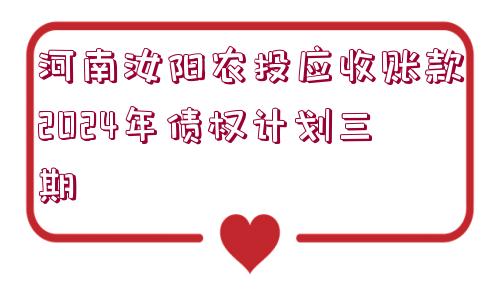 河南汝阳农投应收账款2024年债权计划三期